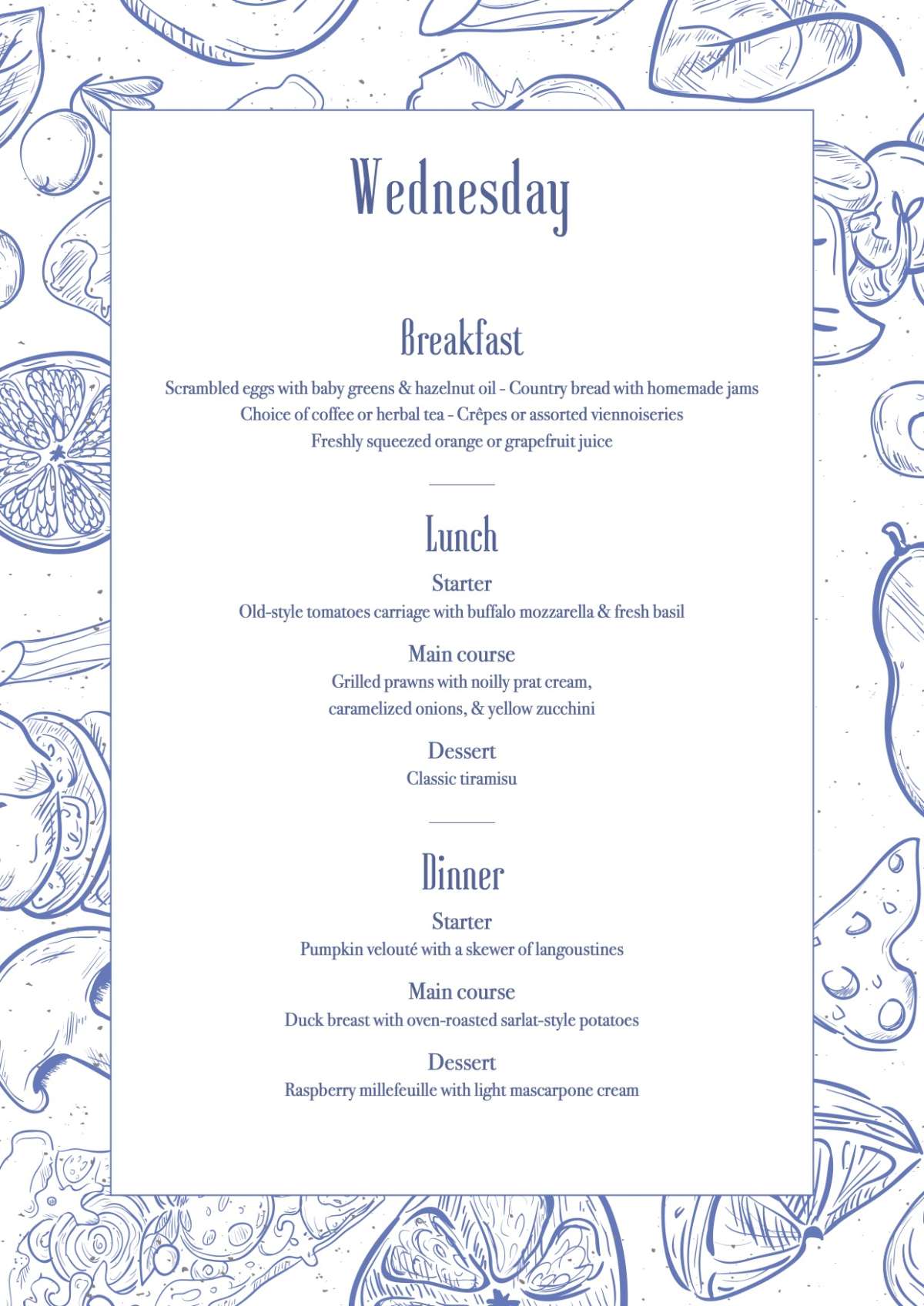 Wednesday

Breakfast

Scrambled eggs with baby greens & hazelnut oil - Country bread with homemade jams
Choice of coffee or herbal tea - Crêpes or assorted viennoiseries
Freshly squeezed orange or grapefruit juice

Lunch

Starter
Old-style tomatoes carriage with buffalo mozzarella & fresh basil

Main course
Grilled prawns with noilly prat cream, caramelized onions, & yellow zucchini

Dessert
Classic tiramisu

Dinner

Starter
Pumpkin velouté with a skewer of langoustines

Main course
Duck breast with oven-roasted sarlat-style potatoes

Dessert
Raspberry millefeuille with light mascarpone cream